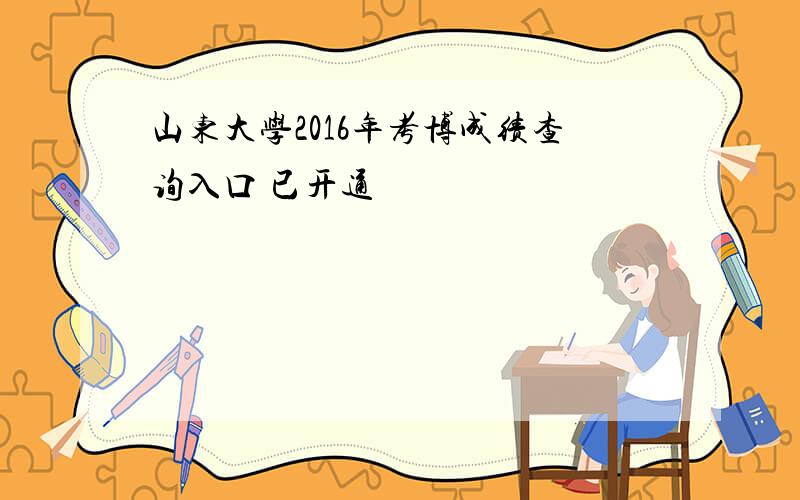 山東大學2016年考博成绩查询入口 已开通